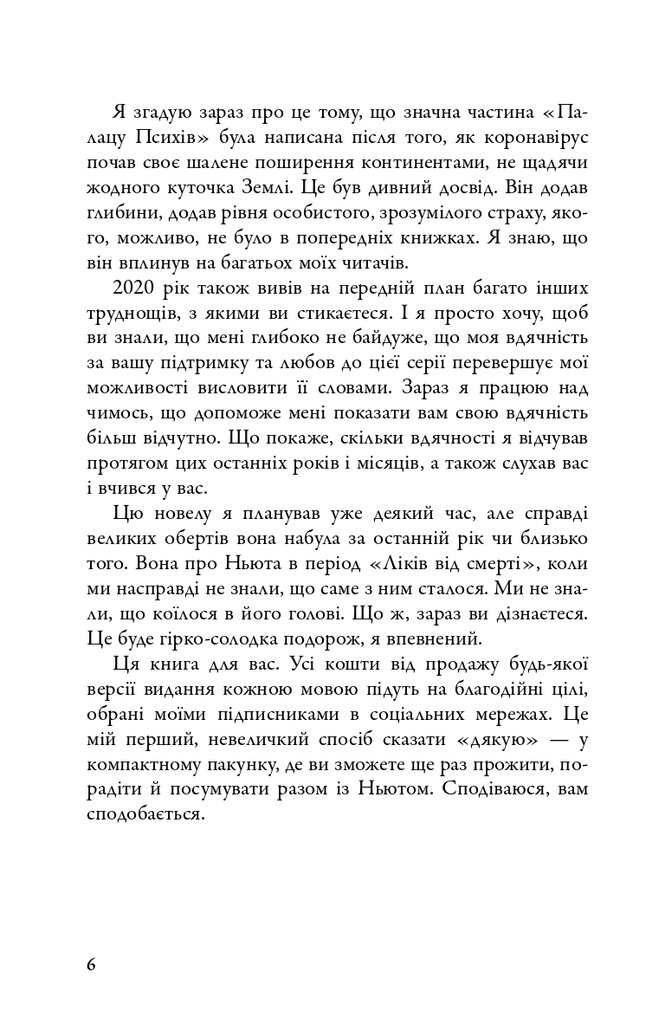 Я згадую зараз про це тому, що значна частина «Палацу Психів» була написана після того, як коронавірус почав своє шалене поширення континентами, не щадячи жодного куточка Землі. Це був дивний досвід. Він додав глибини, додав рівня особистого, зрозумілого страху, якого, можливо, не було в попередніх книжках. Я знаю, що він вплинув на багатьох моїх читачів.

2020 рік також вивів на передній план багато інших труднощів, з якими ви стикаєтеся. І я просто хочу, щоб ви знали, що мені глибоко не байдуже, що моя вдячність за вашу підтримку та любов до цієї серії перевершує мої можливості висловити її словами. Зараз я працюю над чимось, що допоможе мені показати вам свою вдячність більш відчутно. Що покаже, скільки вдячності я відчував протягом цих останніх років і місяців, а також слухав вас і вчився у вас.

Цю новелу я планував уже деякий час, але справді великих обертів вона набула за останній рік чи близько того. Вона про Ньюта в період «Ліків від смерті», коли ми насправді не знали, що саме з ним сталося. Ми не знали, що коїлося в його голові. Що ж, зараз ви дізнаєтеся. Це буде гірко-солодка подорож, я впевнений.

Ця книга для вас. Усі кошти від продажу будь-якої версії видання кожною мовою підуть на благодійні цілі, обрані моїми підписниками в соціальних мережах. Це мій перший, невеличкий спосіб сказати «дякую» — у компактному пакунку, де ви зможете ще раз прожити, порадіти й посумувати разом із Ньютом. Сподіваюся, вам сподобається.

6